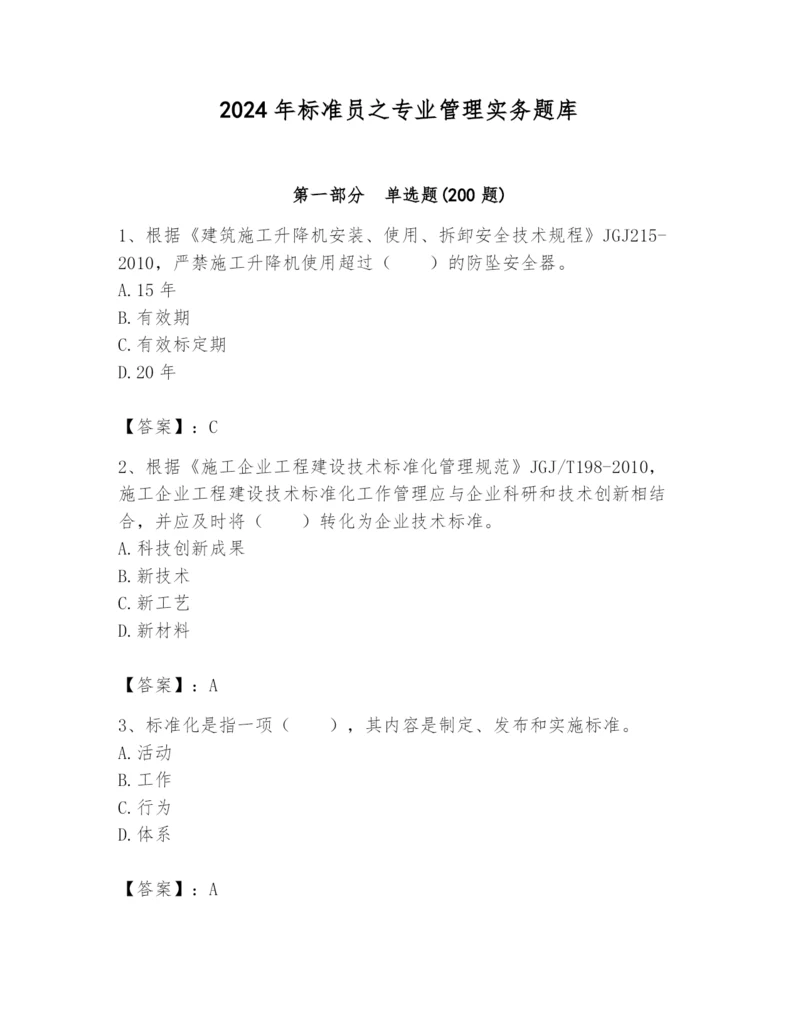 2024年标准员之专业管理实务题库

第一部分　单选题(200题)

1、根据《建筑施工升降机安装、使用、拆卸安全技术规程》JGJ215-2010，严禁施工升降机使用超过（　　）的防坠安全器。
A.15年
B.有效期
C.有效标定期
D.20年

【答案】：C

2、根据《施工企业工程建设技术标准化管理规范》JGJ/T198-2010，施工企业工程建设技术标准化工作管理应与企业科研和技术创新相结合，并应及时将（　　）转化为企业技术标准。
A.科技创新成果
B.新技术
C.新工艺
D.新材料

【答案】：A

3、标准化是指一项（　　），其内容是制定、发布和实施标准。
A.活动
B.工作
C.行为
D.体系

【答案】：A